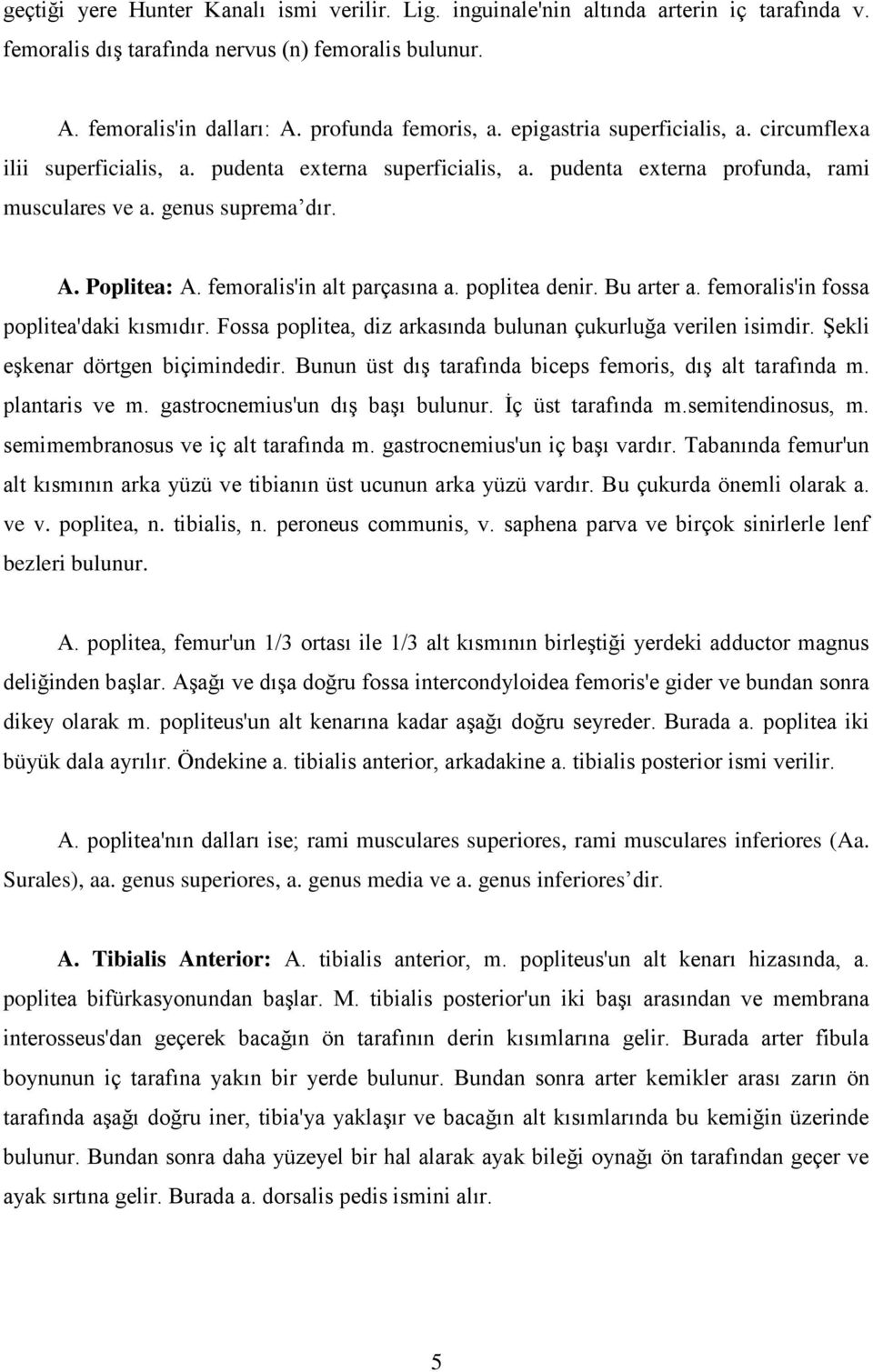 geçtiği yere Hunter Kanalı ismi verilir. Lig. inguinale'nin altında arterin iç tarafında v. femoralis dış tarafında nervus (n) femoralis bulunur.

A. femoralis'in dalları: A. profunda femoris, a. epigastria superficialis, a. circumflexa ilii superficialis, a. pudenta externa superficialis, a. pudenta externa profunda, rami musculares ve a. genus suprema'dır.

A. Poplitea: A. femoralis'in alt parçasına a. poplitea denir. Bu arter a. femoralis'in fossa poplitea'daki kısmıdır. Fossa poplitea, diz arkasında bulunan çukurluğa verilen isimdir. Şekli eşkenar dörtgen biçimindedir. Bunun üst dış tarafında biceps femoris, dış alt tarafında m. plantaris ve m. gastrocnemius'un dış başı bulunur. İç üst tarafında m.semitendinosus, m. semimembranosus ve iç alt tarafında m. gastrocnemius'un iç başı vardır. Tabanında femur'un alt kısmının arka yüzü ve tibianın üst ucunun arka yüzü vardır. Bu çukurda önemli olarak a. ve v. poplitea, n. tibialis, n. peroneus communis, v. saphena parva ve birçok sinirlerle lenf bezleri bulunur.

A. poplitea, femur'un 1/3 ortası ile 1/3 alt kısmının birleştiği yerdeki adductor magnus deliğinden başlar. Aşağı ve dışa doğru fossa intercondyloidea femoris'e gider ve bundan sonra dikey olarak m. popliteus'un alt kenarına kadar aşağı doğru seyreder. Burada a. poplitea iki büyük dala ayrılır. Öndekine a. tibialis anterior, arkadakine a. tibialis posterior ismi verilir.

A. poplitea'nın dalları ise; rami musculares superiores, rami musculares inferiores (Aa. Surales), aa. genus superiores, a. genus media ve a. genus inferiores'dir.

A. Tibialis Anterior: A. tibialis anterior, m. popliteus'un alt kenarı hizasında, a. poplitea bifürkasyonundan başlar. M. tibialis posterior'un iki başı arasından ve membrana interosseus'dan geçerek bacağın ön tarafının derin kısımlarına gelir. Burada arter fibula boynunun iç tarafına yakın bir yerde bulunur. Bundan sonra arter kemikler arası zarın ön tarafında aşağı doğru iner, tibia'ya yaklaşır ve bacağın alt kısımlarında bu kemiğin üzerinde bulunur. Bundan sonra daha yüzeyel bir hal alarak ayak bileği oynağı ön tarafından geçer ve ayak sırtına gelir. Burada a. dorsalis pedis ismini alır.

5